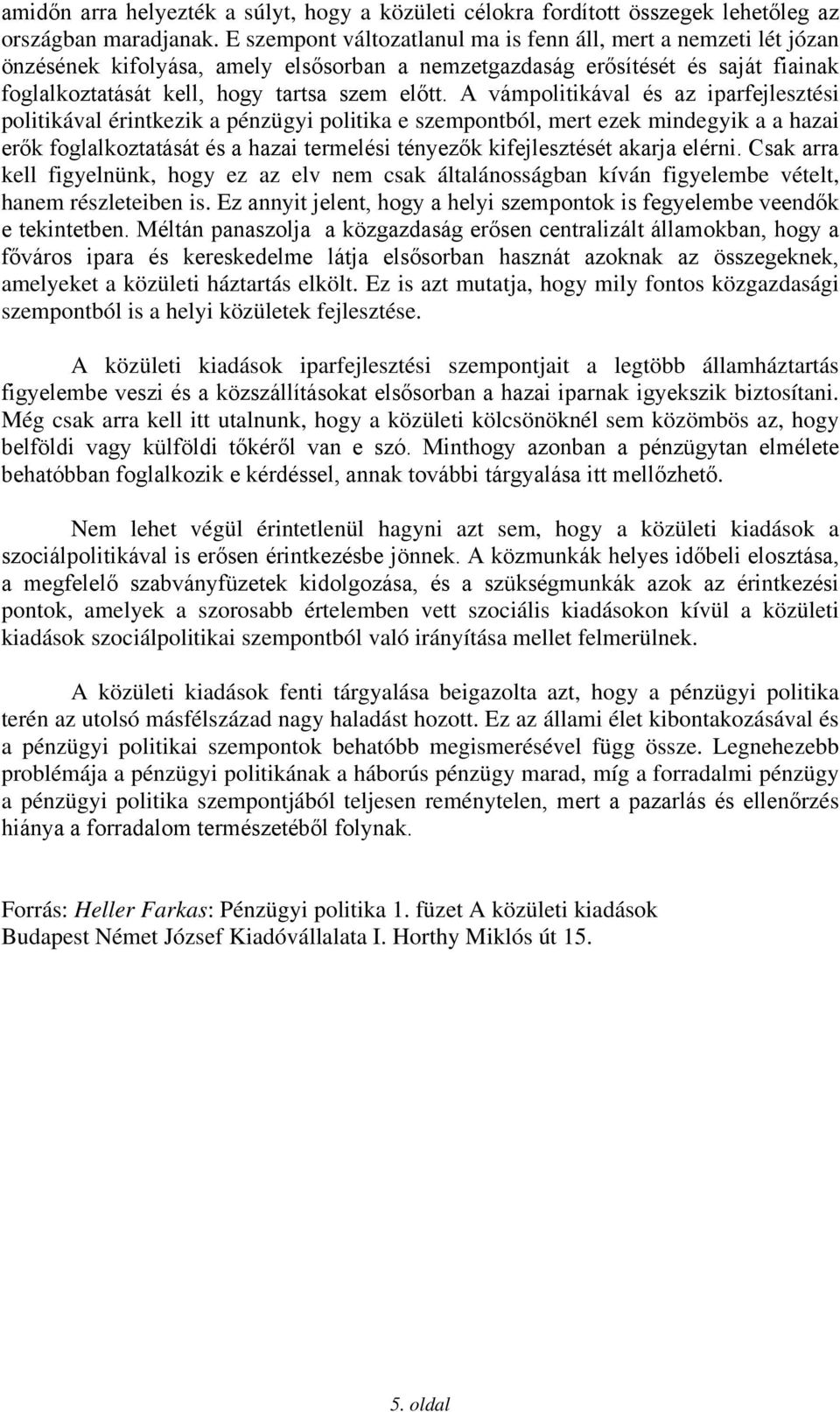 amidőn arra helyezték a súlyt, hogy a közületi célokra fordított összegek lehetőleg az országban maradjanak. E szempont változatlanul ma is fenn áll, mert a nemzeti lét józan önzésének kifolyása, amely elsősorban a nemzetgazdaság erősítését és saját fiainak foglalkoztatását kell, hogy tartsa szem előtt. A vámpolitikával és az iparfejlesztési politikával érintkezik a pénzügyi politika e szempontból, mert ezek mindegyik a a hazai erők foglalkoztatását és a hazai termelési tényezők kifejlesztését akarja elérni. Csak arra kell figyelnünk, hogy ez az elv nem csak általánosságban kíván figyelembe vételt, hanem részleteiben is. Ez annyit jelent, hogy a helyi szempontok is fegyelembe veendők e tekintetben. Méltán panaszolja a közgazdaság erősen centralizált államokban, hogy a főváros ipara és kereskedelme látja elsősorban hasznát azoknak az összegeknek, amelyeket a közületi háztartás elkölt. Ez is azt mutatja, hogy mily fontos közgazdasági szempontból is a helyi közületek fejlesztése.

A közületi kiadások iparfejlesztési szempontjait a legtöbb államháztartás figyelembe veszi és a közszállításokat elsősorban a hazai iparnak igyekszik biztosítani. Még csak arra kell itt utalnunk, hogy a közületi kölcsönöknél sem közömbös az, hogy belföldi vagy külföldi tőkéről van e szó. Minthogy azonban a pénzügytan elmélete behatóbban foglalkozik e kérdéssel, annak további tárgyalása itt mellőzhető.

Nem lehet végül érintetlenül hagyni azt sem, hogy a közületi kiadások a szociálpolitikával is erősen érintkezésbe jönnek. A közmunkák helyes időbeli elosztása, a megfelelő szabványfüzetek kidolgozása, és a szükségmunkák azok az érintkezési pontok, amelyek a szorosabb értelemben vett szociális kiadásokon kívül a közületi kiadások szociálpolitikai szempontból való irányítása mellet felmerülnek.

A közületi kiadások fenti tárgyalása beigazolta azt, hogy a pénzügyi politika terén az utolsó másfélszázad nagy haladást hozott. Ez az állami élet kibontakozásával és a pénzügyi politikai szempontok behatóbb megismerésével függ össze. Legnehezebb problémája a pénzügyi politikának a háborús pénzügy marad, míg a forradalmi pénzügy a pénzügyi politika szempontjából teljesen reménytelen, mert a pazarlás és ellenőrzés hiánya a forradalom természetéből folynak.

Forrás: Heller Farkas: Pénzügyi politika 1. füzet A közületi kiadások
Budapest Német József Kiadóvállalata I. Horthy Miklós út 15.

5. oldal